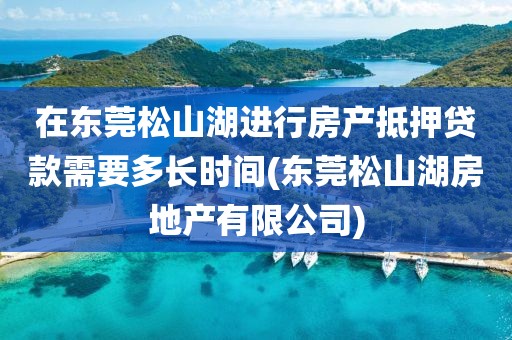 在东莞松山湖进行房产抵押贷款需要多长时间(东莞松山湖房地产有限公司)